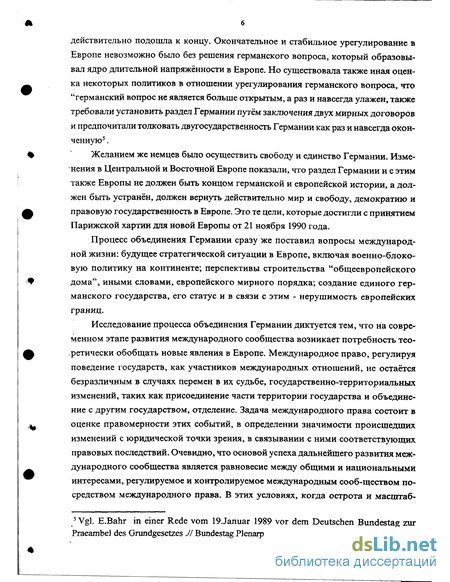 6

действительно подошла к концу. Окончательное и стабильное урегулирование в Европе невозможно было без решения германского вопроса, который образовывал ядро длительной напряжённости в Европе. Но существовала также иная оценка некоторых политиков в отношении урегулирования германского вопроса, что "германский вопрос не является больше открытым, а раз и навсегда улажен, также требовали установить раздел Германии путём заключения двух мирных договоров и предпочитали толковать двугосударственность Германии как раз и навсегда оконченную$^5$.

Желанием же немцев было осуществить свободу и единство Германии. Изменения в Центральной и Восточной Европе показали, что раздел Германии и с этим также Европы не должен быть концом германской и европейской истории, а должен быть устранён, должен вернуть действительно мир и свободу, демократию и правовую государственность в Европе. Это те цели, которые достигли с принятием Парижской хартии для новой Европы от 21 ноября 1990 года.

Процесс объединения Германии сразу же поставил вопросы международной жизни: будущее стратегической ситуации в Европе, включая военно-блоковую политику на континенте; перспективы строительства "общеевропейского дома", иными словами, европейского мирного порядка; создание единого германского государства, его статус и в связи с этим - нерушимость европейских границ.

Исследование процесса объединения Германии диктуется тем, что на современном этапе развития международного сообщества возникает потребность теоретически обобщать новые явления в Европе. Международное право, регулируя поведение государств, как участников международных отношений, не остаётся безразличным в случаях перемен в их судьбе, государственно-территориальных изменений, таких как присоединение части территории государства и объединение с другим государством, отделение. Задача международного права состоит в оценке правомерности этих событий, в определении значимости происшедших изменений с юридической точки зрения, в связывании с ними соответствующих правовых последствий. Очевидно, что основой успеха дальнейшего развития международного сообщества является равновесие между общими и национальными интересами, регулируемое и контролируемое международным сооб-ществом посредством международного права. В этих условиях, когда острота и масштаб-

$^5$ Vgl. E.Bahr in einer Rede vom 19.Januar 1989 vor dem Deutschen Bundestag zur Praeambel des Grundgesetzes // Bundestag Plenarp

dsLib.net
библиотека диссертаций